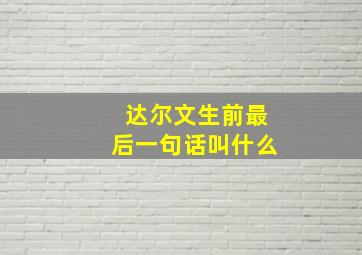 达尔文生前最后一句话叫什么